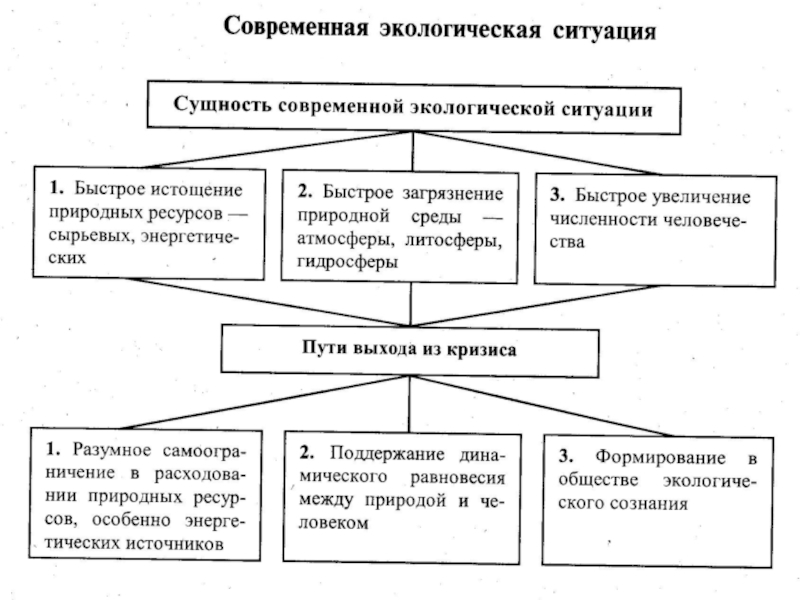 Современная экологическая ситуация

Сущность современной экологической ситуации

1. Быстрое истощение природных ресурсов — сырьевых, энергетических

2. Быстрое загрязнение природной среды — атмосферы, литосферы, гидросферы

3. Быстрое увеличение численности человечества

Пути выхода из кризиса

1. Разумное самоограничение в расходовании природных ресурсов, особенно энергетических источников

2. Поддержание динамического равновесия между природой и человеком

3. Формирование в обществе экологического сознания